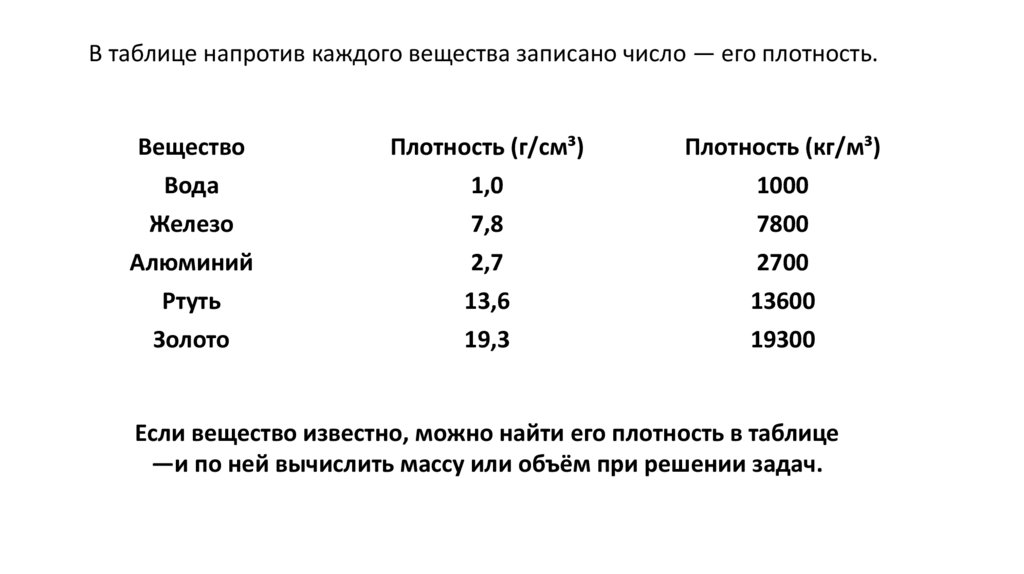 В таблице напротив каждого вещества записано число — его плотность.

| Вещество | Плотность (г/см³) | Плотность (кг/м³) |
|---|---|---|
| Вода | 1,0 | 1000 |
| Железо | 7,8 | 7800 |
| Алюминий | 2,7 | 2700 |
| Ртуть | 13,6 | 13600 |
| Золото | 19,3 | 19300 |

Если вещество известно, можно найти его плотность в таблице —и по ней вычислить массу или объём при решении задач.